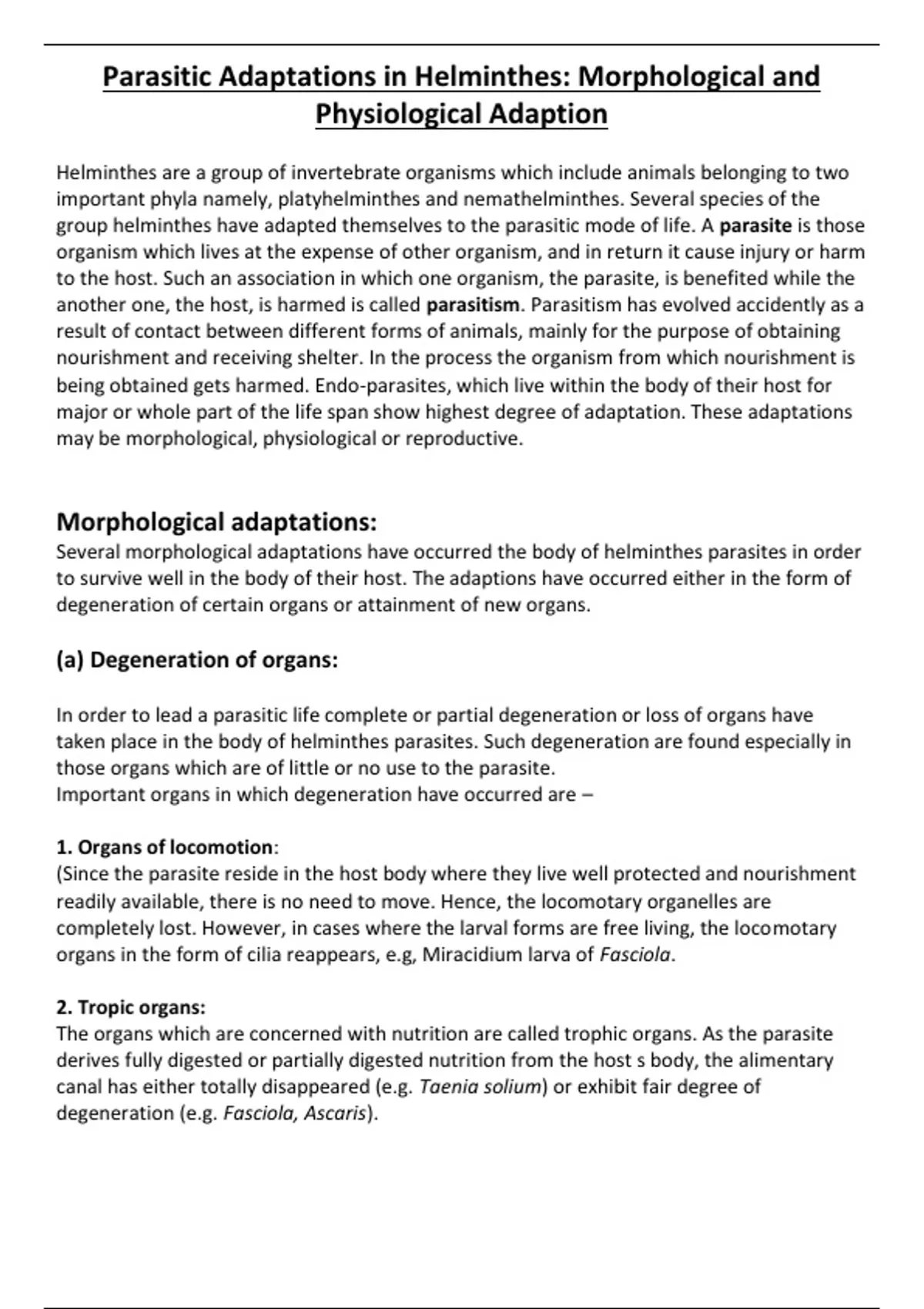 Parasitic Adaptations in Helminthes: Morphological and Physiological Adaption

Helminthes are a group of invertebrate organisms which include animals belonging to two important phyla namely, platyhelminthes and nemathelminthes. Several species of the group helminthes have adapted themselves to the parasitic mode of life. A parasite is those organism which lives at the expense of other organism, and in return it cause injury or harm to the host. Such an association in which one organism, the parasite, is benefited while the another one, the host, is harmed is called parasitism. Parasitism has evolved accidently as a result of contact between different forms of animals, mainly for the purpose of obtaining nourishment and receiving shelter. In the process the organism from which nourishment is being obtained gets harmed. Endo-parasites, which live within the body of their host for major or whole part of the life span show highest degree of adaptation. These adaptations may be morphological, physiological or reproductive.

Morphological adaptations:
Several morphological adaptations have occurred the body of helminthes parasites in order to survive well in the body of their host. The adaptions have occurred either in the form of degeneration of certain organs or attainment of new organs.

(a) Degeneration of organs:

In order to lead a parasitic life complete or partial degeneration or loss of organs have taken place in the body of helminthes parasites. Such degeneration are found especially in those organs which are of little or no use to the parasite.
Important organs in which degeneration have occurred are –

1. Organs of locomotion:
(Since the parasite reside in the host body where they live well protected and nourishment readily available, there is no need to move. Hence, the locomotary organelles are completely lost. However, in cases where the larval forms are free living, the locomotary organs in the form of cilia reappears, e.g, Miracidium larva of Fasciola.

2. Tropic organs:
The organs which are concerned with nutrition are called trophic organs. As the parasite derives fully digested or partially digested nutrition from the host s body, the alimentary canal has either totally disappeared (e.g. Taenia solium) or exhibit fair degree of degeneration (e.g. Fasciola, Ascaris).